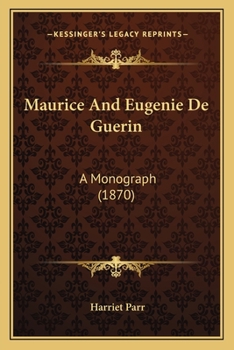 —KESSINGER'S LEGACY REPRINTS—

Maurice And Eugenie De Guerin

A Monograph
(1870)

Harriet Parr